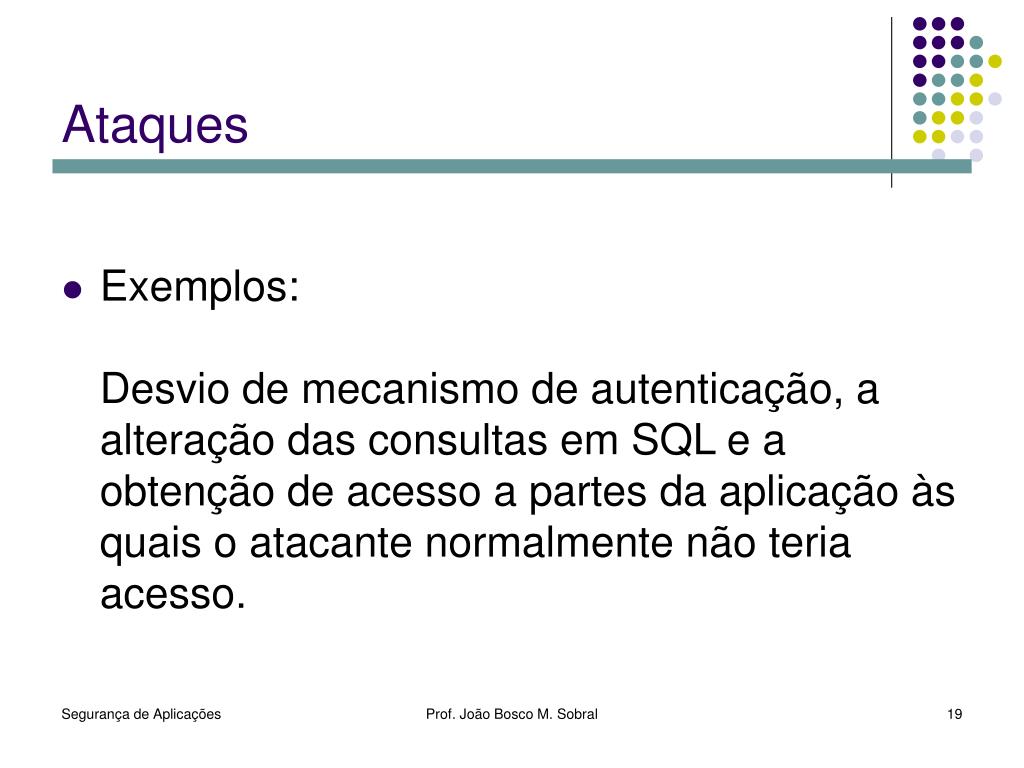 Ataques

Exemplos:

Desvio de mecanismo de autenticação, a alteração das consultas em SQL e a obtenção de acesso a partes da aplicação às quais o atacante normalmente não teria acesso.

Segurança de Aplicações

Prof. João Bosco M. Sobral

19